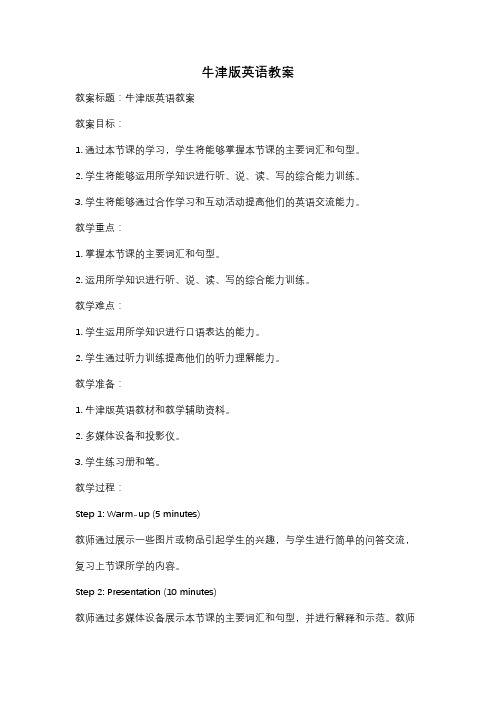 牛津版英语教案

教案标题：牛津版英语教案

教案目标：

1. 通过本节课的学习，学生将能够掌握本节课的主要词汇和句型。

2. 学生将能够运用所学知识进行听、说、读、写的综合能力训练。

3. 学生将能够通过合作学习和互动活动提高他们的英语交流能力。

教学重点：

1. 掌握本节课的主要词汇和句型。

2. 运用所学知识进行听、说、读、写的综合能力训练。

教学难点：

1. 学生运用所学知识进行口语表达的能力。

2. 学生通过听力训练提高他们的听力理解能力。

教学准备：

1. 牛津版英语教材和教学辅助资料。

2. 多媒体设备和投影仪。

3. 学生练习册和笔。

教学过程：

Step 1: Warm-up (5 minutes)

教师通过展示一些图片或物品引起学生的兴趣，与学生进行简单的问答交流，复习上节课所学的内容。

Step 2: Presentation (10 minutes)

教师通过多媒体设备展示本节课的主要词汇和句型，并进行解释和示范。教师